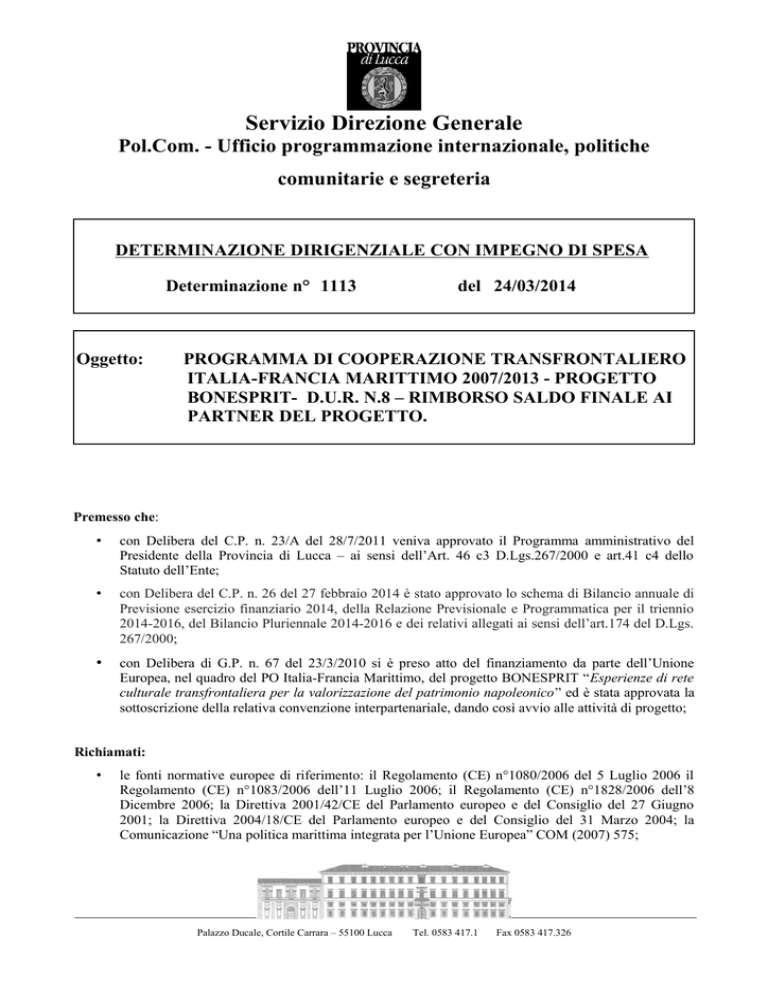 PROVINCIA
di Lucca

Servizio Direzione Generale
Pol.Com. - Ufficio programmazione internazionale, politiche comunitarie e segreteria

DETERMINAZIONE DIRIGENZIALE CON IMPEGNO DI SPESA

Determinazione n° 1113 del 24/03/2014

Oggetto: PROGRAMMA DI COOPERAZIONE TRANSFRONTALIERO ITALIA-FRANCIA MARITTIMO 2007/2013 - PROGETTO BONESPRIT- D.U.R. N.8 – RIMBORSO SALDO FINALE AI PARTNER DEL PROGETTO.

Premesso che:

• con Delibera del C.P. n. 23/A del 28/7/2011 veniva approvato il Programma amministrativo del Presidente della Provincia di Lucca – ai sensi dell'Art. 46 c3 D.Lgs.267/2000 e art.41 c4 dello Statuto dell'Ente;

• con Delibera del C.P. n. 26 del 27 febbraio 2014 è stato approvato lo schema di Bilancio annuale di Previsione esercizio finanziario 2014, della Relazione Previsionale e Programmatica per il triennio 2014-2016, del Bilancio Pluriennale 2014-2016 e dei relativi allegati ai sensi dell'art.174 del D.Lgs. 267/2000;

• con Delibera di G.P. n. 67 del 23/3/2010 si è preso atto del finanziamento da parte dell'Unione Europea, nel quadro del PO Italia-Francia Marittimo, del progetto BONESPRIT "Esperienze di rete culturale transfrontaliera per la valorizzazione del patrimonio napoleonico" ed è stata approvata la sottoscrizione della relativa convenzione interpartenariale, dando così avvio alle attività di progetto;

Richiamati:

• le fonti normative europee di riferimento: il Regolamento (CE) n°1080/2006 del 5 Luglio 2006 il Regolamento (CE) n°1083/2006 dell'11 Luglio 2006; il Regolamento (CE) n°1828/2006 dell'8 Dicembre 2006; la Direttiva 2001/42/CE del Parlamento europeo e del Consiglio del 27 Giugno 2001; la Direttiva 2004/18/CE del Parlamento europeo e del Consiglio del 31 Marzo 2004; la Comunicazione "Una politica marittima integrata per l'Unione Europea" COM (2007) 575;

Palazzo Ducale, Cortile Carrara – 55100 Lucca Tel. 0583 417.1 Fax 0583 417.326